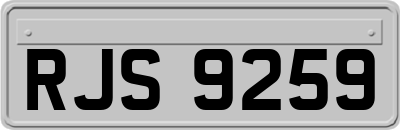 RJS 9259